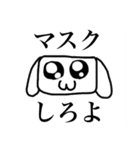 マスク
しろよ